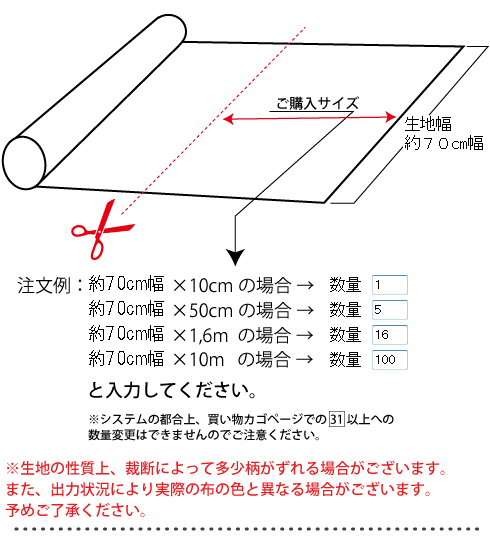 ご購入サイズ

生地幅
約７０cm幅

注文例：約70cm幅 ×10cm の場合 → 数量 1
約70cm幅 ×50cm の場合 → 数量 5
約70cm幅 ×1,6m の場合 → 数量 16
約70cm幅 ×10m の場合 → 数量 100

と入力してください。

※システムの都合上、買い物カゴページでの 31 以上への数量変更はできませんのでご注意ください。

※生地の性質上、裁断によって多少柄がずれる場合がございます。
また、出力状況により実際の布の色と異なる場合がございます。
予めご了承ください。